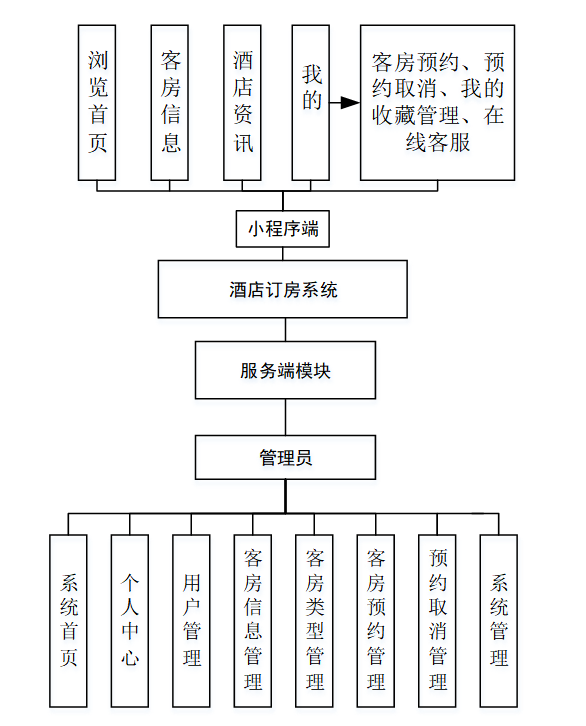 浏览首页

客房信息

酒店资讯

我的

客房预约、预约取消、我的收藏管理、在线客服

小程序端

酒店订房系统

服务端模块

管理员

系统首页

个人中心

用户管理

客房信息管理

客房类型管理

客房预约管理

预约取消管理

系统管理